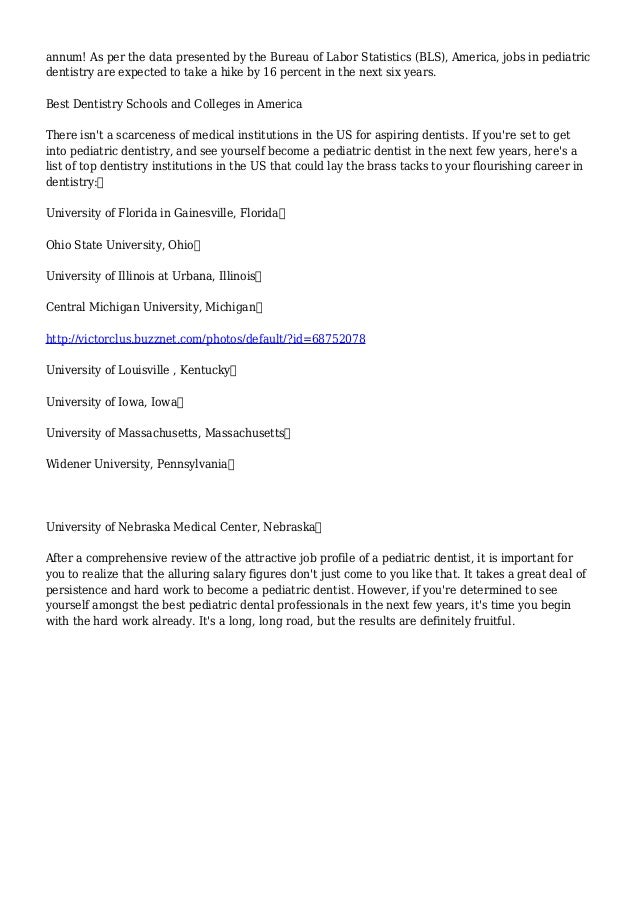 annum! As per the data presented by the Bureau of Labor Statistics (BLS), America, jobs in pediatric dentistry are expected to take a hike by 16 percent in the next six years.

Best Dentistry Schools and Colleges in America

There isn't a scarceness of medical institutions in the US for aspiring dentists. If you're set to get into pediatric dentistry, and see yourself become a pediatric dentist in the next few years, here's a list of top dentistry institutions in the US that could lay the brass tacks to your flourishing career in dentistry:

University of Florida in Gainesville, Florida

Ohio State University, Ohio

University of Illinois at Urbana, Illinois

Central Michigan University, Michigan

http://victorclus.buzznet.com/photos/default/?id=68752078

University of Louisville , Kentucky

University of Iowa, Iowa

University of Massachusetts, Massachusetts

Widener University, Pennsylvania

University of Nebraska Medical Center, Nebraska

After a comprehensive review of the attractive job profile of a pediatric dentist, it is important for you to realize that the alluring salary figures don't just come to you like that. It takes a great deal of persistence and hard work to become a pediatric dentist. However, if you're determined to see yourself amongst the best pediatric dental professionals in the next few years, it's time you begin with the hard work already. It's a long, long road, but the results are definitely fruitful.